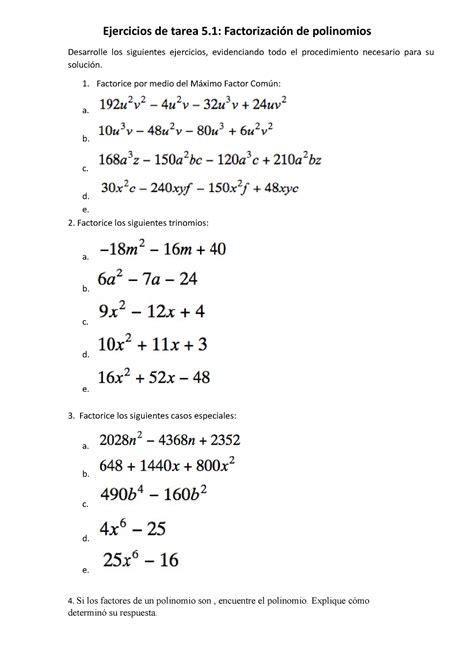 Ejercicios de tarea 5.1: Factorización de polinomios

Desarrolle los siguientes ejercicios, evidenciando todo el procedimiento necesario para su solución.

1. Factorice por medio del Máximo Factor Común:

a. $192u^2v^2 - 4u^2v - 32u^3v + 24uv^2$

b. $10u^3v - 48u^2v - 80u^3 + 6u^2v^2$

c. $168a^3z - 150a^2bc - 120a^3c + 210a^2bz$

d. $30x^2c - 240xyf - 150x^2f + 48xyc$

e.

2. Factorice los siguientes trinomios:

a. $-18m^2 - 16m + 40$

b. $6a^2 - 7a - 24$

c. $9x^2 - 12x + 4$

d. $10x^2 + 11x + 3$

e. $16x^2 + 52x - 48$

3. Factorice los siguientes casos especiales:

a. $2028n^2 - 4368n + 2352$

b. $648 + 1440x + 800x^2$

c. $490b^4 - 160b^2$

d. $4x^6 - 25$

e. $25x^6 - 16$

4. Si los factores de un polinomio son , encuentre el polinomio. Explique cómo determinó su respuesta.